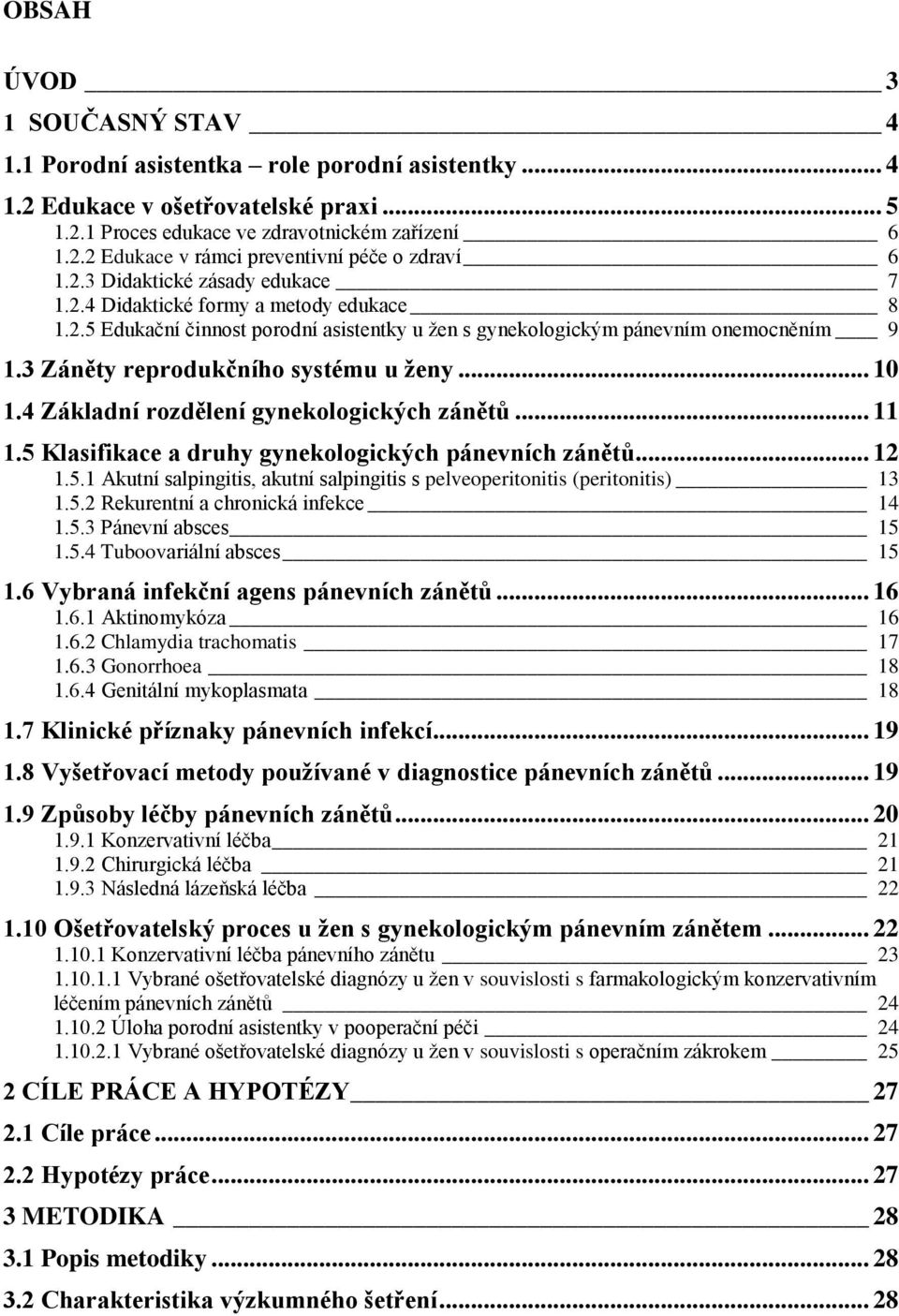 OBSAH

ÚVOD 3
1 SOUČASNÝ STAV 4
1.1 Porodní asistentka – role porodní asistentky ... 4
1.2 Edukace v ošetřovatelské praxi ... 5
1.2.1 Proces edukace ve zdravotnickém zařízení 6
1.2.2 Edukace v rámci preventivní péče o zdraví 6
1.2.3 Didaktické zásady edukace 7
1.2.4 Didaktické formy a metody edukace 8
1.2.5 Edukační činnost porodní asistentky u žen s gynekologickým pánevním onemocněním 9
1.3 Záněty reprodukčního systému u ženy ... 10
1.4 Základní rozdělení gynekologických zánětů ... 11
1.5 Klasifikace a druhy gynekologických pánevních zánětů ... 12
1.5.1 Akutní salpingitis, akutní salpingitis s pelveoperitonitis (peritonitis) 13
1.5.2 Rekurentní a chronická infekce 14
1.5.3 Pánevní absces 15
1.5.4 Tuboovariální absces 15
1.6 Vybraná infekční agens pánevních zánětů ... 16
1.6.1 Aktinomykóza 16
1.6.2 Chlamydia trachomatis 17
1.6.3 Gonorrhoea 18
1.6.4 Genitální mykoplasmata 18
1.7 Klinické příznaky pánevních infekcí ... 19
1.8 Vyšetřovací metody používané v diagnostice pánevních zánětů ... 19
1.9 Způsoby léčby pánevních zánětů ... 20
1.9.1 Konzervativní léčba 21
1.9.2 Chirurgická léčba 21
1.9.3 Následná lázeňská léčba 22
1.10 Ošetřovatelský proces u žen s gynekologickým pánevním zánětem ... 22
1.10.1 Konzervativní léčba pánevního zánětu 23
1.10.1.1 Vybrané ošetřovatelské diagnózy u žen v souvislosti s farmakologickým konzervativním léčením pánevních zánětů 24
1.10.2 Úloha porodní asistentky v pooperační péči 24
1.10.2.1 Vybrané ošetřovatelské diagnózy u žen v souvislosti s operačním zákrokem 25
2 CÍLE PRÁCE A HYPOTÉZY 27
2.1 Cíle práce ... 27
2.2 Hypotézy práce ... 27
3 METODIKA 28
3.1 Popis metodiky ... 28
3.2 Charakteristika výzkumného šetření ... 28